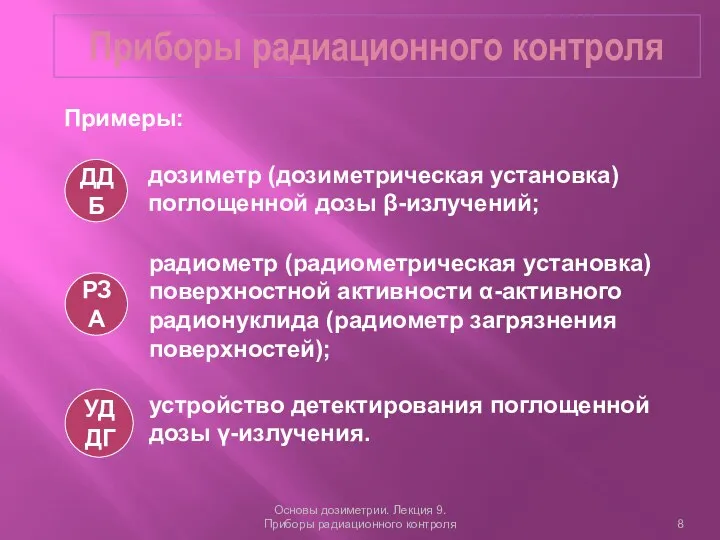 Приборы радиационного контроля

Примеры:

ДД Б

дозиметр (дозиметрическая установка) поглощенной дозы β-излучений;

РЗ А

радиометр (радиометрическая установка) поверхностной активности α-активного радионуклида (радиометр загрязнения поверхностей);

УД ДГ

устройство детектирования поглощенной дозы γ-излучения.

Основы дозиметрии. Лекция 9.
Приборы радиационного контроля

8